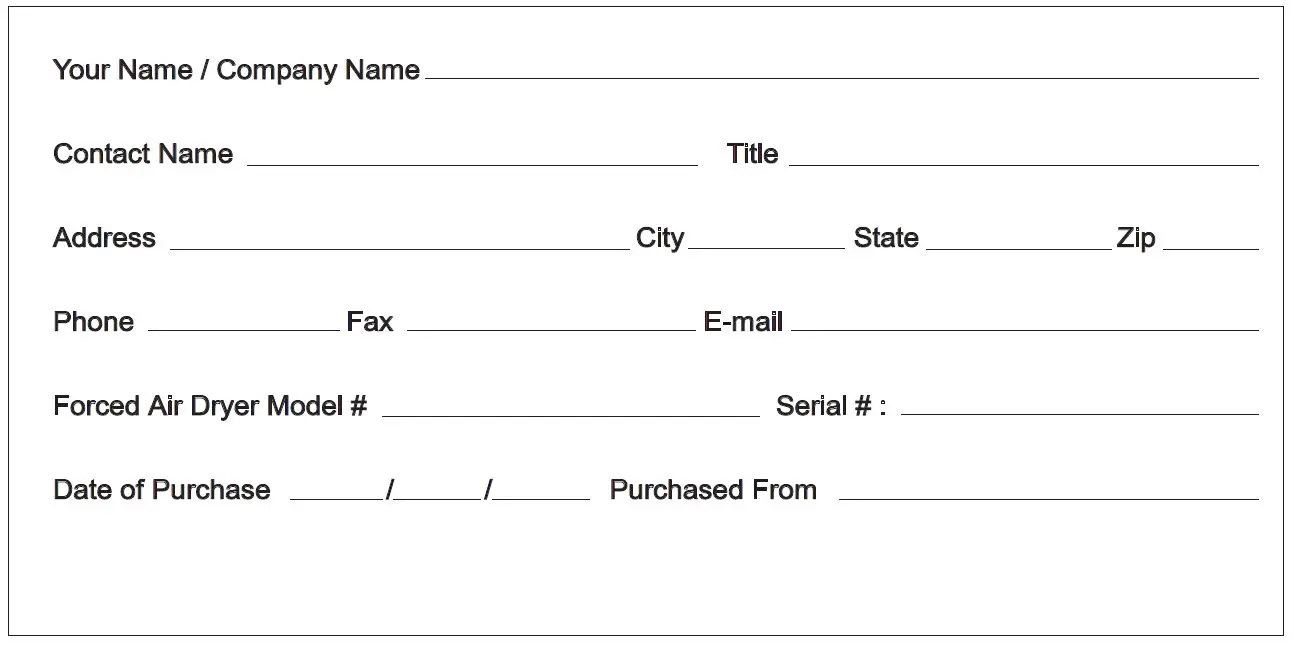 Your Name / Company Name ____

Contact Name ____ Title ____

Address ____ City ____ State ____ Zip ____

Phone ____ Fax ____ E-mail ____

Forced Air Dryer Model # ____ Serial # : ____

Date of Purchase ____/____/____ Purchased From ____